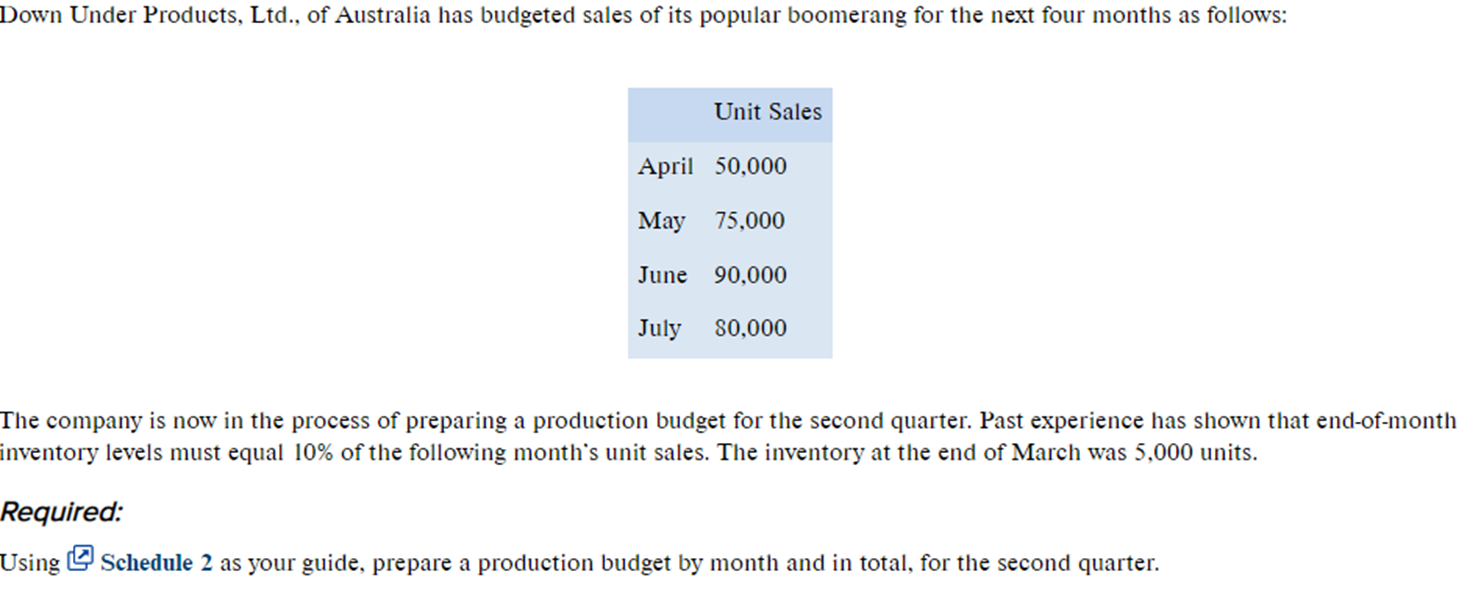 Down Under Products, Ltd., of Australia has budgeted sales of its popular boomerang for the next four months as follows:

| | Unit Sales |
|---|---|
| April | 50,000 |
| May | 75,000 |
| June | 90,000 |
| July | 80,000 |

The company is now in the process of preparing a production budget for the second quarter. Past experience has shown that end-of-month inventory levels must equal 10% of the following month's unit sales. The inventory at the end of March was 5,000 units.

Required:

Using Schedule 2 as your guide, prepare a production budget by month and in total, for the second quarter.